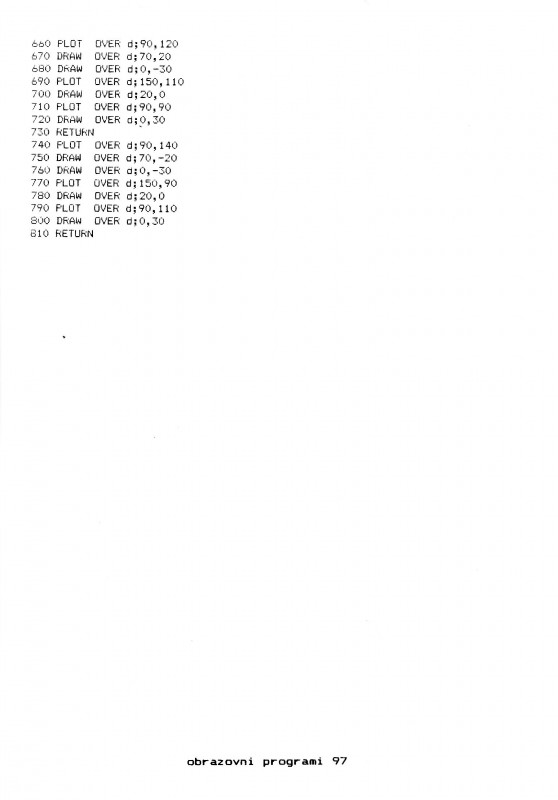 660 PLOT OVER d;90,120
670 DRAW OVER d;70,20
680 DRAW OVER d;0,-30
690 PLOT OVER d;150,110
700 DRAW OVER d;20,0
710 PLOT OVER d;90,90
720 DRAW OVER d;0,30
730 RETURN
740 PLOT OVER d;90,140
750 DRAW OVER d;70,-20
760 DRAW OVER d;0,-30
770 PLOT OVER d;150,90
780 DRAW OVER d;20,0
790 PLOT OVER d;90,110
800 DRAW OVER d;0,30
810 RETURN

obrazovni programi 97